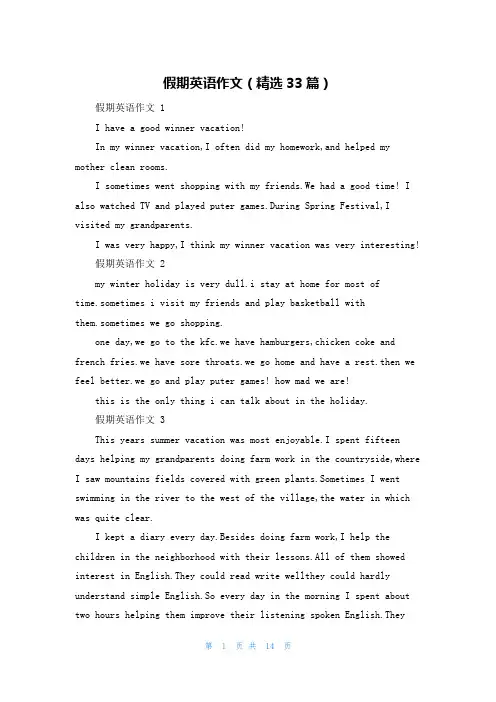 假期英语作文（精选33篇）

假期英语作文 1

I have a good winner vacation!

In my winner vacation,I often did my homework,and helped my mother clean rooms.

I sometimes went shopping with my friends.We had a good time! I also watched TV and played puter games.During Spring Festival,I visited my grandparents.

I was very happy,I think my winner vacation was very interesting!

假期英语作文 2

my winter holiday is very dull.i stay at home for most of time.sometimes i visit my friends and play basketball with them.sometimes we go shopping.

one day,we go to the kfc.we have hamburgers,chicken coke and french fries.we have sore throats.we go home and have a rest.then we feel better.we go and play puter games! how mad we are!

this is the only thing i can talk about in the holiday.

假期英语作文 3

This years summer vacation was most enjoyable.I spent fifteen days helping my grandparents doing farm work in the countryside,where I saw mountains fields covered with green plants.Sometimes I went swimming in the river to the west of the village,the water in which was quite clear.

I kept a diary every day.Besides doing farm work,I help the children in the neighborhood with their lessons.All of them showed interest in English.They could read write wellthey could hardly understand simple English.So every day in the morning I spent about two hours helping them improve their listening spoken English.They

第 1 页 共 14 页